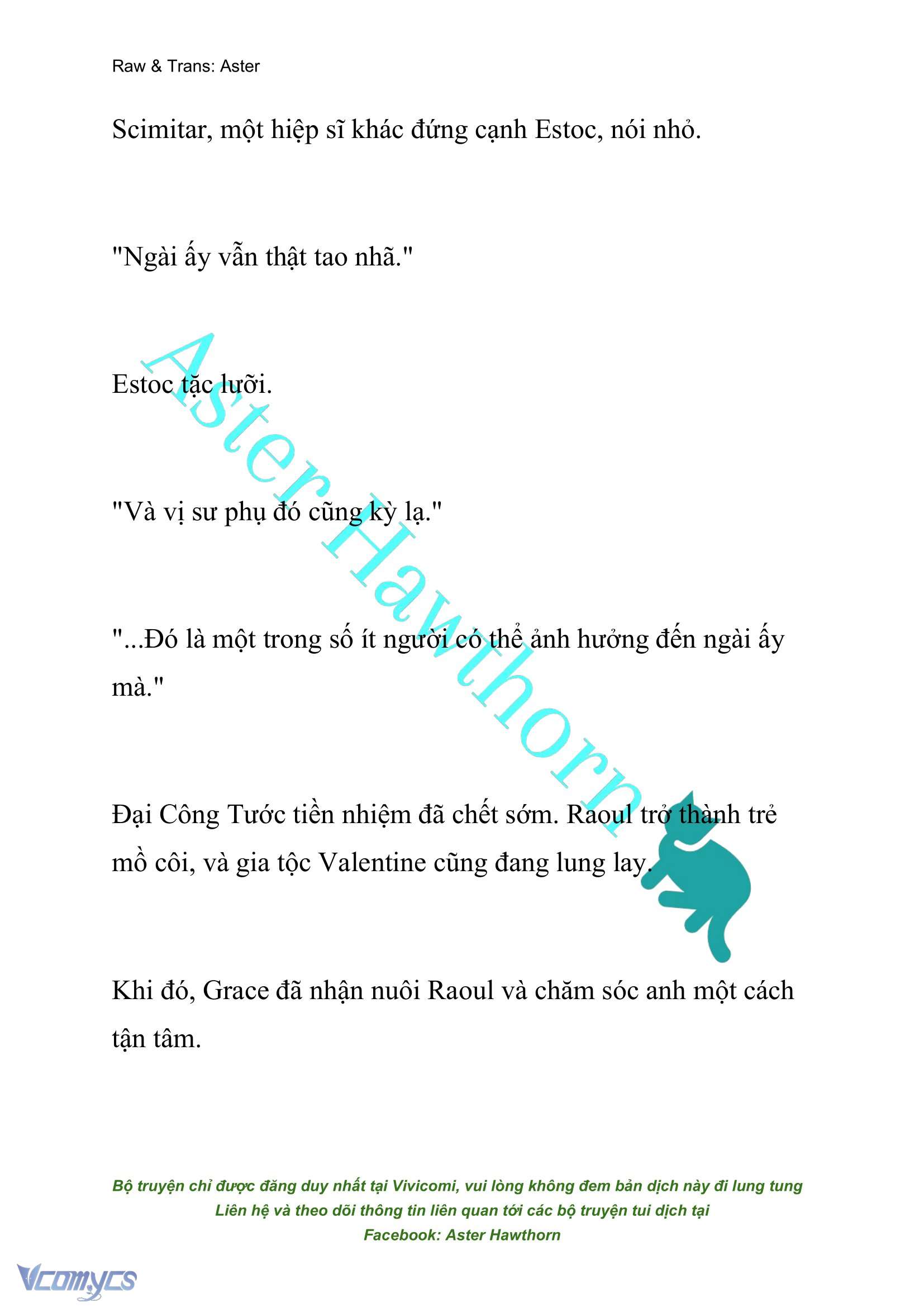 Raw & Trans: Aster

Scimitar, một hiệp sĩ khác đứng cạnh Estoc, nói nhỏ.

"Ngài ấy vẫn thật tao nhã."

Estoc tặc lưỡi.

"Và vị sư phụ đó cũng kỳ lạ."

"...Đó là một trong số ít người có thể ảnh hưởng đến ngài ấy mà."

Đại Công Tước tiền nhiệm đã chết sớm. Raoul trở thành trẻ mồ côi, và gia tộc Valentine cũng đang lung lay.

Khi đó, Grace đã nhận nuôi Raoul và chăm sóc anh một cách tận tâm.

Aster Hawthorn

Bộ truyện chỉ được đăng duy nhất tại Vivicomi, vui lòng không đem bản dịch này đi lung tung
Liên hệ và theo dõi thông tin liên quan tới các bộ truyện tui dịch tại
Facebook: Aster Hawthorn

Vcomycs